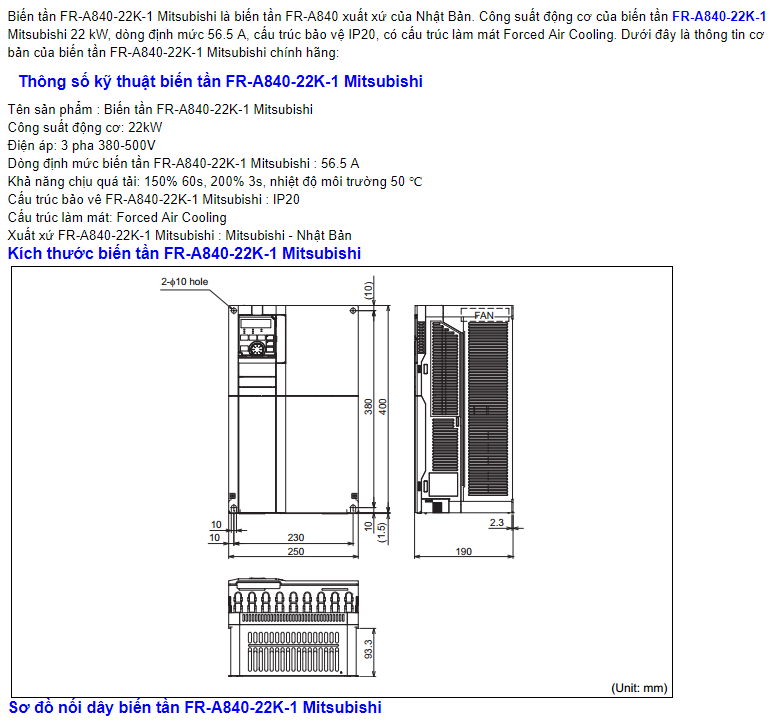 Biến tần FR-A840-22K-1 Mitsubishi là biến tần FR-A840 xuất xứ của Nhật Bản. Công suất động cơ của biến tần FR-A840-22K-1 Mitsubishi 22 kW, dòng định mức 56.5 A, cấu trúc bảo vệ IP20, có cấu trúc làm mát Forced Air Cooling. Dưới đây là thông tin cơ bản của biến tần FR-A840-22K-1 Mitsubishi chính hãng:

Thông số kỹ thuật biến tần FR-A840-22K-1 Mitsubishi

Tên sản phẩm : Biến tần FR-A840-22K-1 Mitsubishi
Công suất động cơ: 22kW
Điện áp: 3 pha 380-500V
Dòng định mức biến tần FR-A840-22K-1 Mitsubishi : 56.5 A
Khả năng chịu quá tải: 150% 60s, 200% 3s, nhiệt độ môi trường 50 °C
Cấu trúc bảo vệ FR-A840-22K-1 Mitsubishi : IP20
Cấu trúc làm mát: Forced Air Cooling
Xuất xứ FR-A840-22K-1 Mitsubishi : Mitsubishi - Nhật Bản

Kích thước biến tần FR-A840-22K-1 Mitsubishi

2-$\phi$10 hole
(10)
380
400
10
(1.5)
10
10
230
250
FAN
2.3
190
93.3
(Unit: mm)

Sơ đồ nối dây biến tần FR-A840-22K-1 Mitsubishi